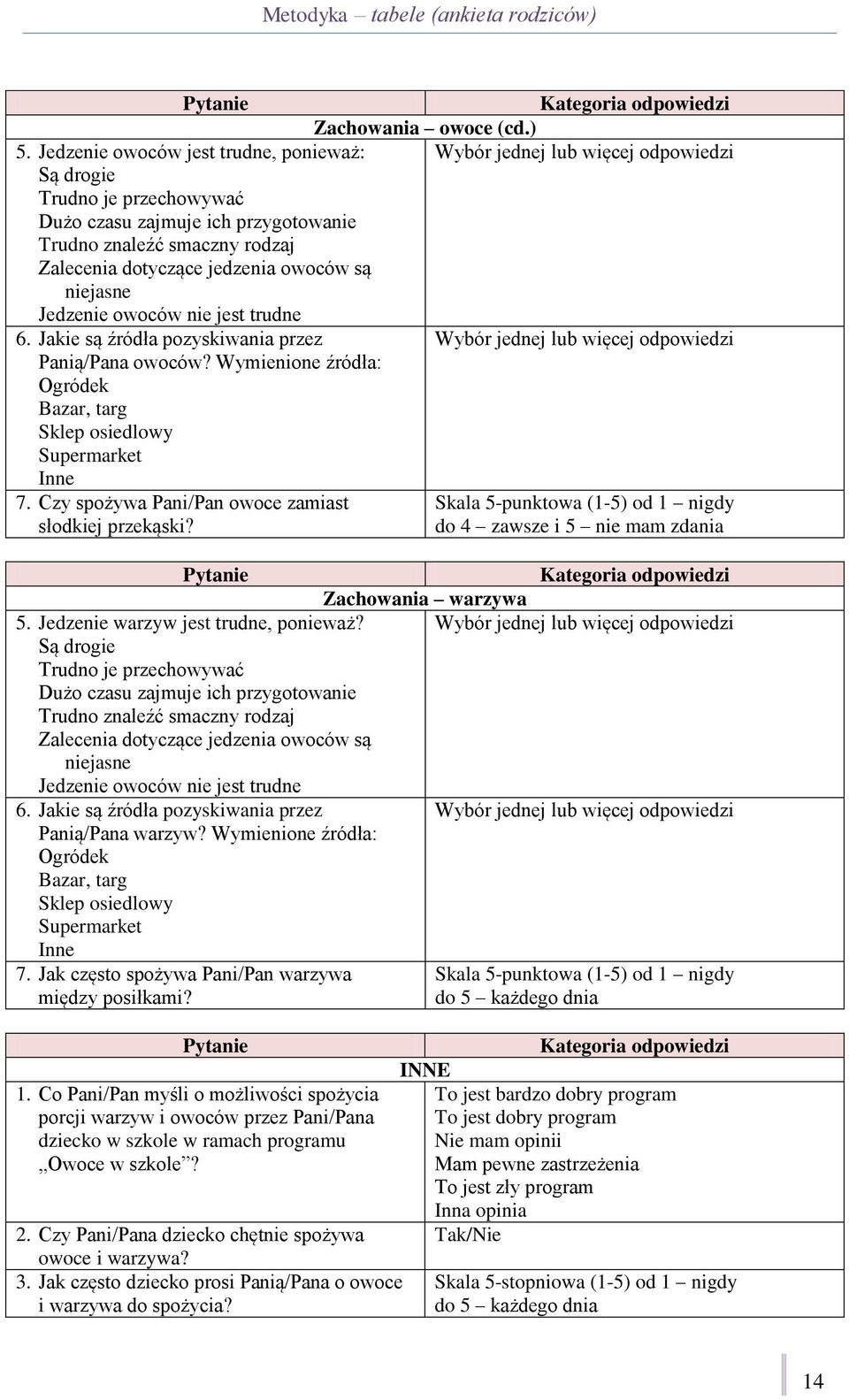 Metodyka – tabele (ankieta rodziców)

| Pytanie | Kategoria odpowiedzi |
|---|---|
| Zachowania – owoce (cd.) | |
| 5. Jedzenie owoców jest trudne, ponieważ: Są drogie Trudno je przechowywać Dużo czasu zajmuje ich przygotowanie Trudno znaleźć smaczny rodzaj Zalecenia dotyczące jedzenia owoców są niejasne Jedzenie owoców nie jest trudne | Wybór jednej lub więcej odpowiedzi |
| 6. Jakie są źródła pozyskiwania przez Panią/Pana owoców? Wymienione źródła: Ogródek Bazar, targ Sklep osiedlowy Supermarket Inne | Wybór jednej lub więcej odpowiedzi |
| 7. Czy spożywa Pani/Pan owoce zamiast słodkiej przekąski? | Skala 5-punktowa (1-5) od 1 – nigdy do 4 – zawsze i 5 – nie mam zdania |

| Pytanie | Kategoria odpowiedzi |
|---|---|
| Zachowania – warzywa | |
| 5. Jedzenie warzyw jest trudne, ponieważ? Są drogie Trudno je przechowywać Dużo czasu zajmuje ich przygotowanie Trudno znaleźć smaczny rodzaj Zalecenia dotyczące jedzenia owoców są niejasne Jedzenie owoców nie jest trudne | Wybór jednej lub więcej odpowiedzi |
| 6. Jakie są źródła pozyskiwania przez Panią/Pana warzyw? Wymienione źródła: Ogródek Bazar, targ Sklep osiedlowy Supermarket Inne | Wybór jednej lub więcej odpowiedzi |
| 7. Jak często spożywa Pani/Pan warzywa między posiłkami? | Skala 5-punktowa (1-5) od 1 – nigdy do 5 – każdego dnia |

| Pytanie | Kategoria odpowiedzi |
|---|---|
| INNE | |
| 1. Co Pani/Pan myśli o możliwości spożycia porcji warzyw i owoców przez Pani/Pana dziecko w szkole w ramach programu „Owoce w szkole”? | To jest bardzo dobry program To jest dobry program Nie mam opinii Mam pewne zastrzeżenia To jest zły program Inna opinia |
| 2. Czy Pani/Pana dziecko chętnie spożywa owoce i warzywa? | Tak/Nie |
| 3. Jak często dziecko prosi Panią/Pana o owoce i warzywa do spożycia? | Skala 5-stopniowa (1-5) od 1 – nigdy do 5 – każdego dnia |

14